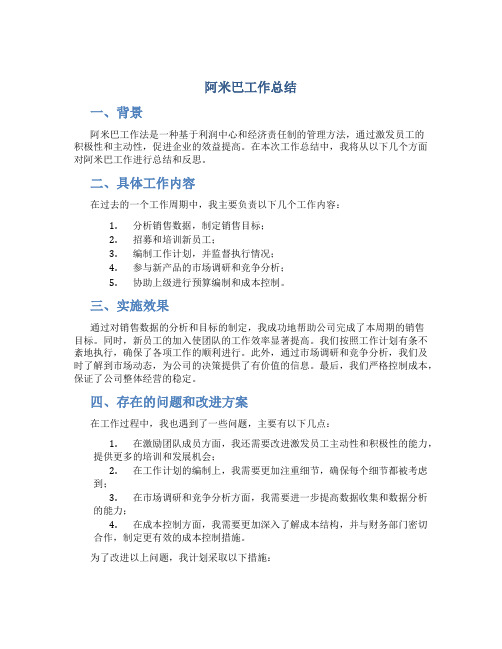 阿米巴工作总结

一、背景

阿米巴工作法是一种基于利润中心和经济责任制的管理方法，通过激发员工的积极性和主动性，促进企业的效益提高。在本次工作总结中，我将从以下几个方面对阿米巴工作进行总结和反思。

二、具体工作内容

在过去的一个工作周期中，我主要负责以下几个工作内容：

1. 分析销售数据，制定销售目标；
2. 招募和培训新员工；
3. 编制工作计划，并监督执行情况；
4. 参与新产品的市场调研和竞争分析；
5. 协助上级进行预算编制和成本控制。

三、实施效果

通过对销售数据的分析和目标的制定，我成功地帮助公司完成了本周期的销售目标。同时，新员工的加入使团队的工作效率显著提高。我们按照工作计划有条不紊地执行，确保了各项工作的顺利进行。此外，通过市场调研和竞争分析，我们及时了解到市场动态，为公司的决策提供了有价值的信息。最后，我们严格控制成本，保证了公司整体经营的稳定。

四、存在的问题和改进方案

在工作过程中，我也遇到了一些问题，主要有以下几点：

1. 在激励团队成员方面，我还需要改进激发员工主动性和积极性的能力，提供更多的培训和发展机会；
2. 在工作计划的编制上，我需要更加注重细节，确保每个细节都被考虑到；
3. 在市场调研和竞争分析方面，我需要进一步提高数据收集和数据分析的能力；
4. 在成本控制方面，我需要更加深入了解成本结构，并与财务部门密切合作，制定更有效的成本控制措施。

为了改进以上问题，我计划采取以下措施：